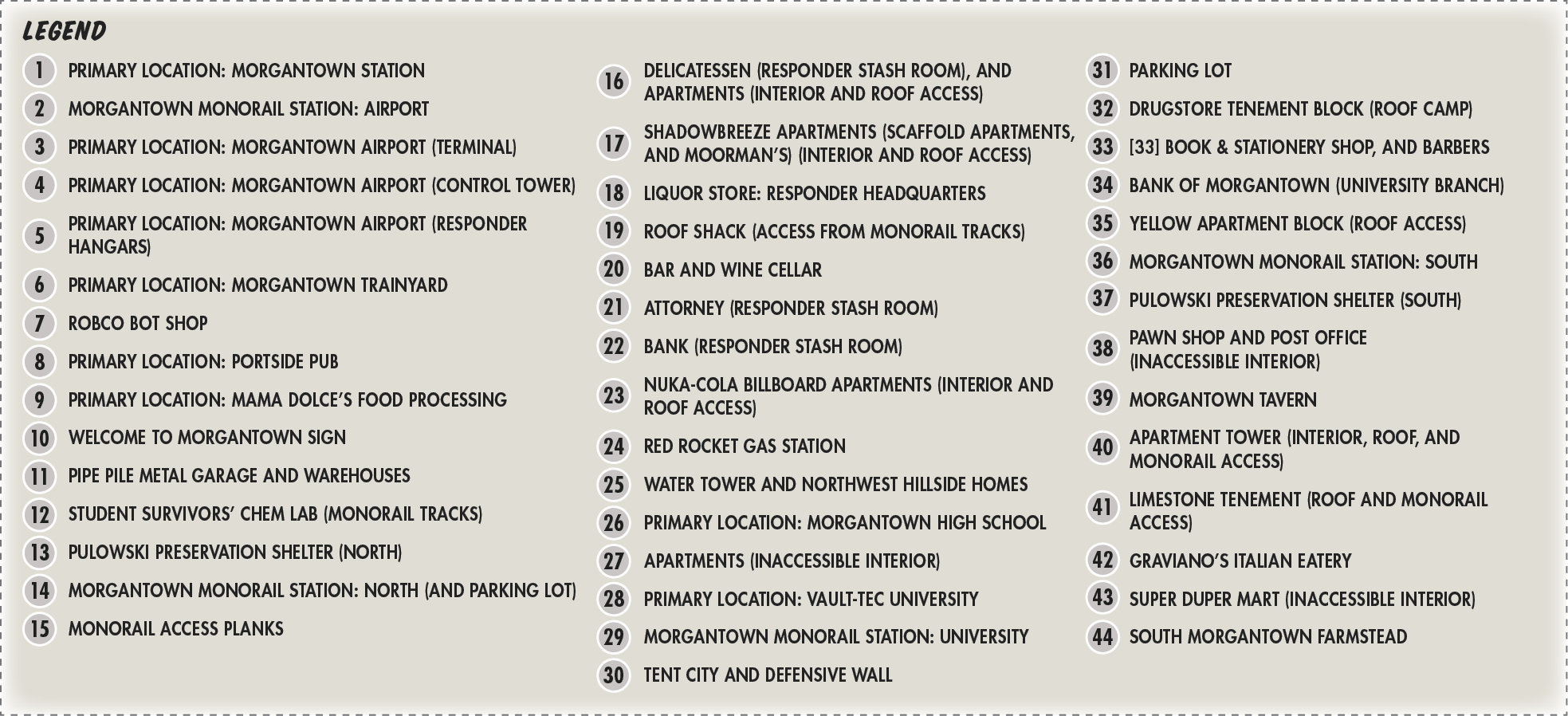 LEGEND

1 PRIMARY LOCATION: MORGANTOWN STATION
2 MORGANTOWN MONORAIL STATION: AIRPORT
3 PRIMARY LOCATION: MORGANTOWN AIRPORT (TERMINAL)
4 PRIMARY LOCATION: MORGANTOWN AIRPORT (CONTROL TOWER)
5 PRIMARY LOCATION: MORGANTOWN AIRPORT (RESPONDER HANGARS)
6 PRIMARY LOCATION: MORGANTOWN TRAINYARD
7 ROBCO BOT SHOP
8 PRIMARY LOCATION: PORTSIDE PUB
9 PRIMARY LOCATION: MAMA DOLCE'S FOOD PROCESSING
10 WELCOME TO MORGANTOWN SIGN
11 PIPE PILE METAL GARAGE AND WAREHOUSES
12 STUDENT SURVIVORS' CHEM LAB (MONORAIL TRACKS)
13 PULOWSKI PRESERVATION SHELTER (NORTH)
14 MORGANTOWN MONORAIL STATION: NORTH (AND PARKING LOT)
15 MONORAIL ACCESS PLANKS

16 DELICATESSEN (RESPONDER STASH ROOM), AND APARTMENTS (INTERIOR AND ROOF ACCESS)
17 SHADOWBREEZE APARTMENTS (SCAFFOLD APARTMENTS, AND MOORMAN'S) (INTERIOR AND ROOF ACCESS)
18 LIQUOR STORE: RESPONDER HEADQUARTERS
19 ROOF SHACK (ACCESS FROM MONORAIL TRACKS)
20 BAR AND WINE CELLAR
21 ATTORNEY (RESPONDER STASH ROOM)
22 BANK (RESPONDER STASH ROOM)
23 NUKA-COLA BILLBOARD APARTMENTS (INTERIOR AND ROOF ACCESS)
24 RED ROCKET GAS STATION
25 WATER TOWER AND NORTHWEST HILLSIDE HOMES
26 PRIMARY LOCATION: MORGANTOWN HIGH SCHOOL
27 APARTMENTS (INACCESSIBLE INTERIOR)
28 PRIMARY LOCATION: VAULT-TEC UNIVERSITY
29 MORGANTOWN MONORAIL STATION: UNIVERSITY
30 TENT CITY AND DEFENSIVE WALL

31 PARKING LOT
32 DRUGSTORE TENEMENT BLOCK (ROOF CAMP)
33 [33] BOOK & STATIONERY SHOP, AND BARBERS
34 BANK OF MORGANTOWN (UNIVERSITY BRANCH)
35 YELLOW APARTMENT BLOCK (ROOF ACCESS)
36 MORGANTOWN MONORAIL STATION: SOUTH
37 PULOWSKI PRESERVATION SHELTER (SOUTH)
38 PAWN SHOP AND POST OFFICE (INACCESSIBLE INTERIOR)
39 MORGANTOWN TAVERN
40 APARTMENT TOWER (INTERIOR, ROOF, AND MONORAIL ACCESS)
41 LIMESTONE TENEMENT (ROOF AND MONORAIL ACCESS)
42 GRAVIANO'S ITALIAN EATERY
43 SUPER DUPER MART (INACCESSIBLE INTERIOR)
44 SOUTH MORGANTOWN FARMSTEAD